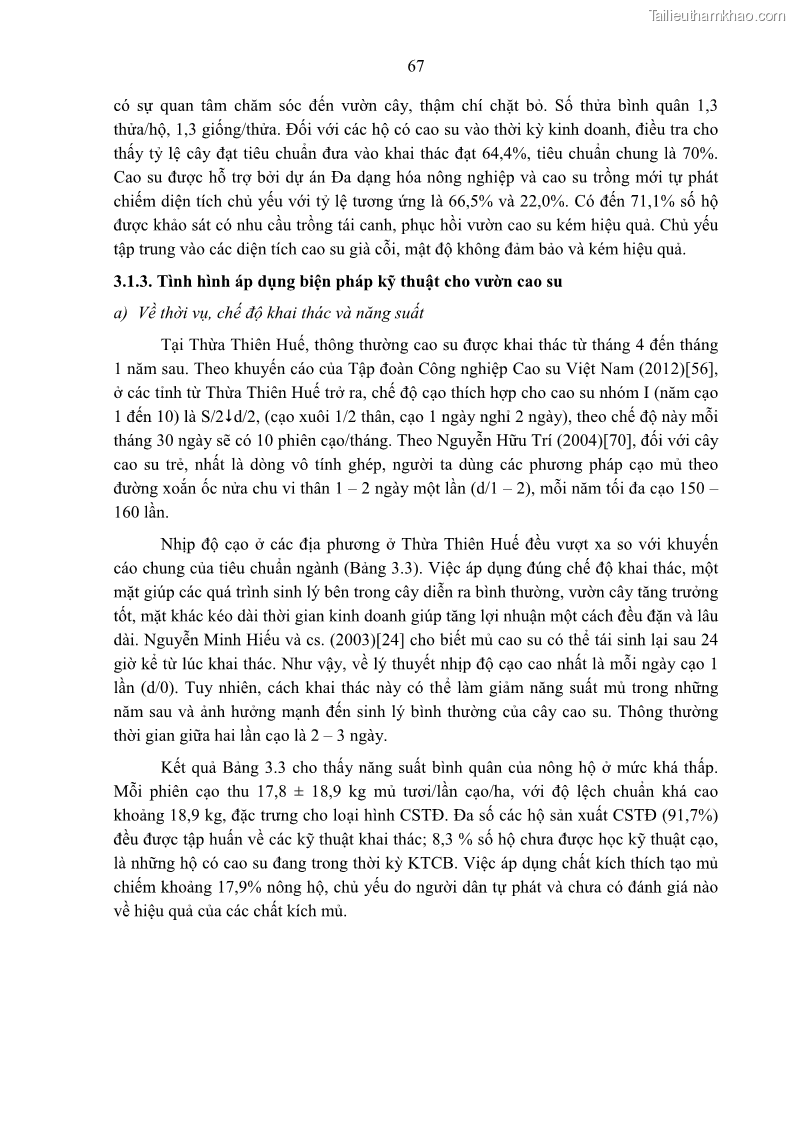 Tailieuthamkhao.com

67

có sự quan tâm chăm sóc đến vườn cây, thậm chí chặt bỏ. Số thửa bình quân 1,3 thửa/hộ, 1,3 giống/thửa. Đối với các hộ có cao su vào thời kỳ kinh doanh, điều tra cho thấy tỷ lệ cây đạt tiêu chuẩn đưa vào khai thác đạt 64,4%, tiêu chuẩn chung là 70%. Cao su được hỗ trợ bởi dự án Đa dạng hóa nông nghiệp và cao su trồng mới tự phát chiếm diện tích chủ yếu với tỷ lệ tương ứng là 66,5% và 22,0%. Có đến 71,1% số hộ được khảo sát có nhu cầu trồng tái canh, phục hồi vườn cao su kém hiệu quả. Chủ yếu tập trung vào các diện tích cao su già cỗi, mật độ không đảm bảo và kém hiệu quả.

3.1.3. Tình hình áp dụng biện pháp kỹ thuật cho vườn cao su

a) Về thời vụ, chế độ khai thác và năng suất

Tại Thừa Thiên Huế, thông thường cao su được khai thác từ tháng 4 đến tháng 1 năm sau. Theo khuyến cáo của Tập đoàn Công nghiệp Cao su Việt Nam (2012)[56], ở các tỉnh từ Thừa Thiên Huế trở ra, chế độ cạo thích hợp cho cao su nhóm I (năm cạo 1 đến 10) là S/2↓d/2, (cạo xuôi 1/2 thân, cạo 1 ngày nghỉ 2 ngày), theo chế độ này mỗi tháng 30 ngày sẽ có 10 phiên cạo/tháng. Theo Nguyễn Hữu Trí (2004)[70], đối với cây cao su trẻ, nhất là dòng vô tính ghép, người ta dùng các phương pháp cạo mủ theo đường xoắn ốc nửa chu vi thân 1 – 2 ngày một lần (d/1 – 2), mỗi năm tối đa cạo 150 – 160 lần.

Nhịp độ cạo ở các địa phương ở Thừa Thiên Huế đều vượt xa so với khuyến cáo chung của tiêu chuẩn ngành (Bảng 3.3). Việc áp dụng đúng chế độ khai thác, một mặt giúp các quá trình sinh lý bên trong cây diễn ra bình thường, vườn cây tăng trưởng tốt, mặt khác kéo dài thời gian kinh doanh giúp tăng lợi nhuận một cách đều đặn và lâu dài. Nguyễn Minh Hiếu và cs. (2003)[24] cho biết mủ cao su có thể tái sinh lại sau 24 giờ kể từ lúc khai thác. Như vậy, về lý thuyết nhịp độ cạo cao nhất là mỗi ngày cạo 1 lần (d/0). Tuy nhiên, cách khai thác này có thể làm giảm năng suất mủ trong những năm sau và ảnh hưởng mạnh đến sinh lý bình thường của cây cao su. Thông thường thời gian giữa hai lần cạo là 2 – 3 ngày.

Kết quả Bảng 3.3 cho thấy năng suất bình quân của nông hộ ở mức khá thấp. Mỗi phiên cạo thu 17,8 ± 18,9 kg mủ tươi/lần cạo/ha, với độ lệch chuẩn khá cao khoảng 18,9 kg, đặc trưng cho loại hình CSTĐ. Đa số các hộ sản xuất CSTĐ (91,7%) đều được tập huấn về các kỹ thuật khai thác; 8,3 % số hộ chưa được học kỹ thuật cạo, là những hộ có cao su đang trong thời kỳ KTCB. Việc áp dụng chất kích thích tạo mủ chiếm khoảng 17,9% nông hộ, chủ yếu do người dân tự phát và chưa có đánh giá nào về hiệu quả của các chất kích mủ.